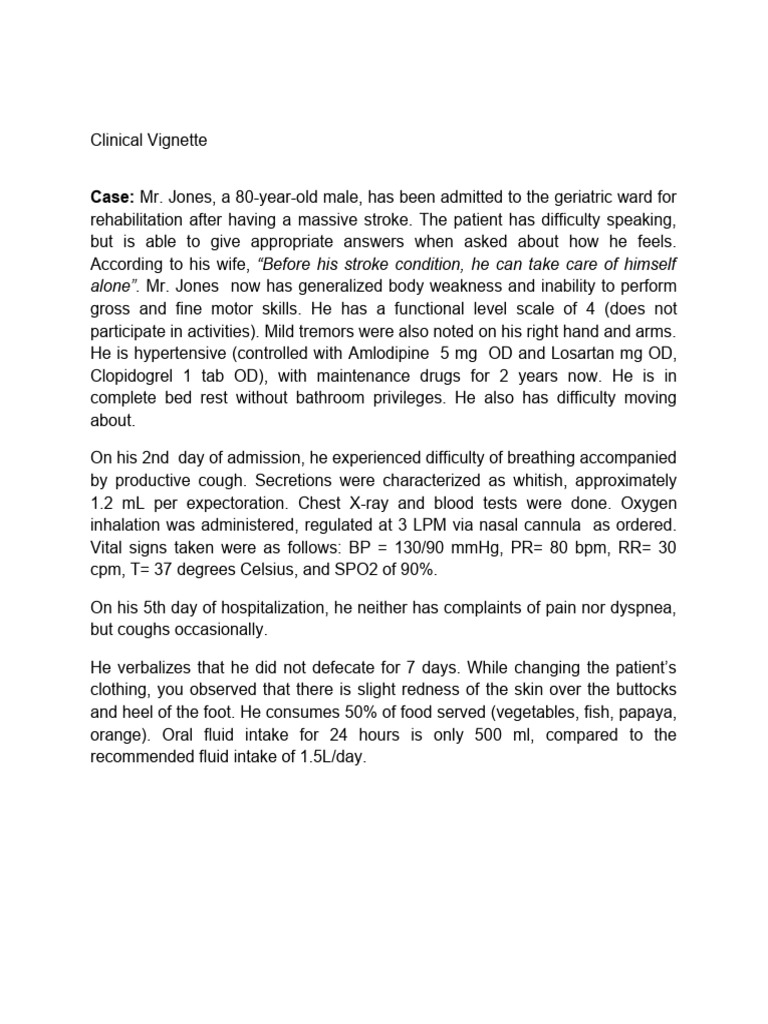 Clinical Vignette

Case: Mr. Jones, a 80-year-old male, has been admitted to the geriatric ward for rehabilitation after having a massive stroke. The patient has difficulty speaking, but is able to give appropriate answers when asked about how he feels. According to his wife, "Before his stroke condition, he can take care of himself alone". Mr. Jones now has generalized body weakness and inability to perform gross and fine motor skills. He has a functional level scale of 4 (does not participate in activities). Mild tremors were also noted on his right hand and arms. He is hypertensive (controlled with Amlodipine 5 mg OD and Losartan mg OD, Clopidogrel 1 tab OD), with maintenance drugs for 2 years now. He is in complete bed rest without bathroom privileges. He also has difficulty moving about.

On his 2nd day of admission, he experienced difficulty of breathing accompanied by productive cough. Secretions were characterized as whitish, approximately 1.2 mL per expectoration. Chest X-ray and blood tests were done. Oxygen inhalation was administered, regulated at 3 LPM via nasal cannula as ordered. Vital signs taken were as follows: BP = 130/90 mmHg, PR= 80 bpm, RR= 30 cpm, T= 37 degrees Celsius, and SPO2 of 90%.

On his 5th day of hospitalization, he neither has complaints of pain nor dyspnea, but coughs occasionally.

He verbalizes that he did not defecate for 7 days. While changing the patient's clothing, you observed that there is slight redness of the skin over the buttocks and heel of the foot. He consumes 50% of food served (vegetables, fish, papaya, orange). Oral fluid intake for 24 hours is only 500 ml, compared to the recommended fluid intake of 1.5L/day.